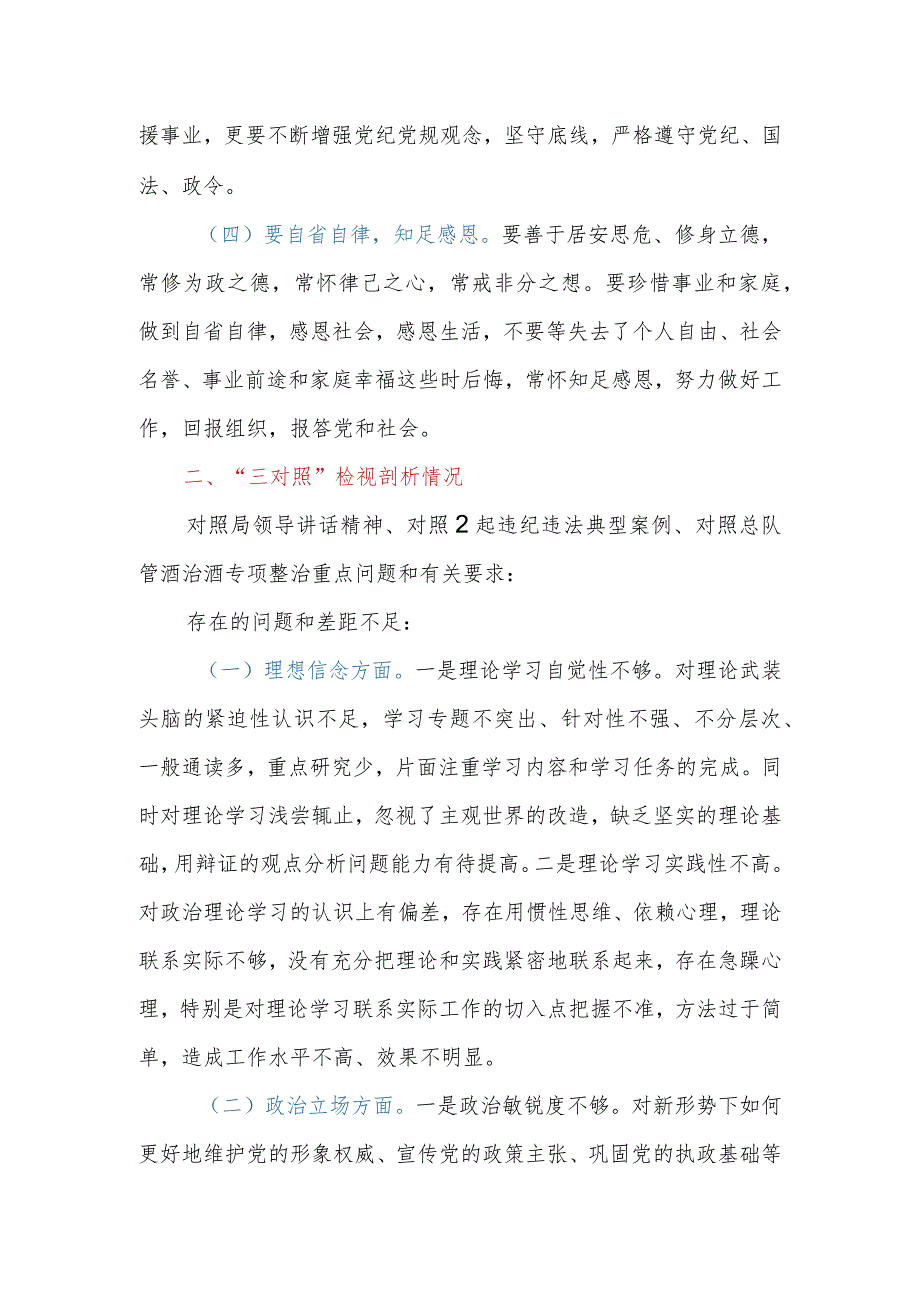 援事业，更要不断增强党纪党规观念，坚守底线，严格遵守党纪、国法、政令。

（四）要自省自律，知足感恩。要善于居安思危、修身立德，常修为政之德，常怀律己之心，常戒非分之想。要珍惜事业和家庭，做到自省自律，感恩社会，感恩生活，不要等失去了个人自由、社会名誉、事业前途和家庭幸福这些时后悔，常怀知足感恩，努力做好工作，回报组织，报答党和社会。

二、“三对照”检视剖析情况

对照局领导讲话精神、对照2起违纪违法典型案例、对照总队管酒治酒专项整治重点问题和有关要求：

存在的问题和差距不足：

（一）理想信念方面。一是理论学习自觉性不够。对理论武装头脑的紧迫性认识不足，学习专题不突出、针对性不强、不分层次、一般通读多，重点研究少，片面注重学习内容和学习任务的完成。同时对理论学习浅尝辄止，忽视了主观世界的改造，缺乏坚实的理论基础，用辩证的观点分析问题能力有待提高。二是理论学习实践性不高。对政治理论学习的认识上有偏差，存在用惯性思维、依赖心理，理论联系实际不够，没有充分把理论和实践紧密地联系起来，存在急躁心理，特别是对理论学习联系实际工作的切入点把握不准，方法过于简单，造成工作水平不高、效果不明显。

（二）政治立场方面。一是政治敏锐度不够。对新形势下如何更好地维护党的形象权威、宣传党的政策主张、巩固党的执政基础等